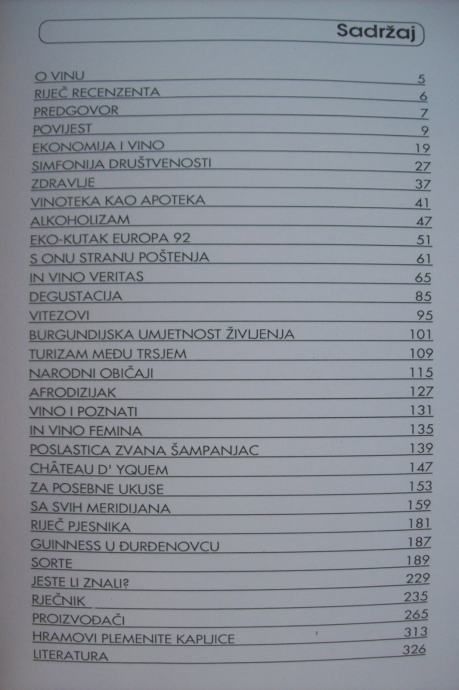 Sadržaj

O VINU 5
RIJEČ RECENZENTA 6
PREDGOVOR 7
POVIJEST 9
EKONOMIJA I VINO 19
SIMFONIJA DRUŠTVENOSTI 27
ZDRAVLJE 37
VINOTEKA KAO APOTEKA 41
ALKOHOLIZAM 47
EKO-KUTAK EUROPA 92 51
S ONU STRANU POŠTENJA 61
IN VINO VERITAS 65
DEGUSTACIJA 85
VITEZOVI 95
BURGUNDIJSKA UMJETNOST ŽIVLJENJA 101
TURIZAM MEĐU TRSJEM 109
NARODNI OBIČAJI 115
AFRODIZIJAK 127
VINO I POZNATI 131
IN VINO FEMINA 135
POSLASTICA ZVANA ŠAMPANJAC 139
CHÂTEAU D' YQUEM 147
ZA POSEBNE UKUSE 153
SA SVIH MERIDIJANA 159
RIJEČ PJESNIKA 181
GUINNESS U ĐURĐENOVCU 187
SORTE 189
JESTE LI ZNALI? 229
RJEČNIK 235
PROIZVOĐAČI 265
HRAMOVI PLEMENITE KAPLJICE 313
LITERATURA 326